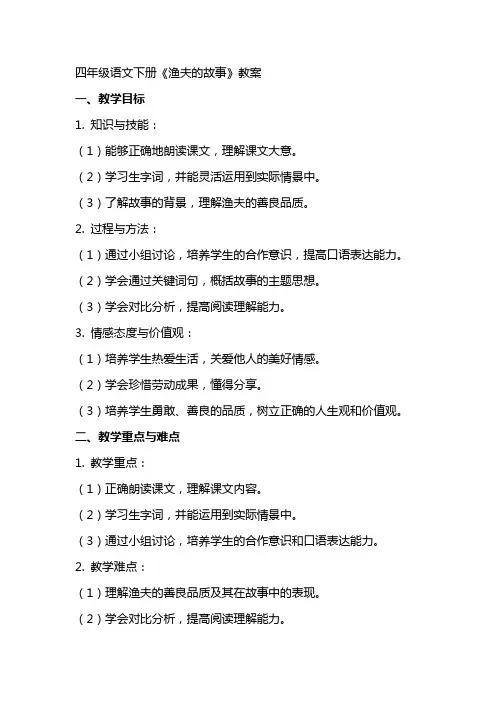 四年级语文下册《渔夫的故事》教案

一、教学目标

1. 知识与技能：

（1）能够正确地朗读课文，理解课文大意。

（2）学习生字词，并能灵活运用到实际情景中。

（3）了解故事的背景，理解渔夫的善良品质。

2. 过程与方法：

（1）通过小组讨论，培养学生的合作意识，提高口语表达能力。

（2）学会通过关键词句，概括故事的主题思想。

（3）学会对比分析，提高阅读理解能力。

3. 情感态度与价值观：

（1）培养学生热爱生活，关爱他人的美好情感。

（2）学会珍惜劳动成果，懂得分享。

（3）培养学生勇敢、善良的品质，树立正确的人生观和价值观。

二、教学重点与难点

1. 教学重点：

（1）正确朗读课文，理解课文内容。

（2）学习生字词，并能运用到实际情景中。

（3）通过小组讨论，培养学生的合作意识和口语表达能力。

2. 教学难点：

（1）理解渔夫的善良品质及其在故事中的表现。

（2）学会对比分析，提高阅读理解能力。